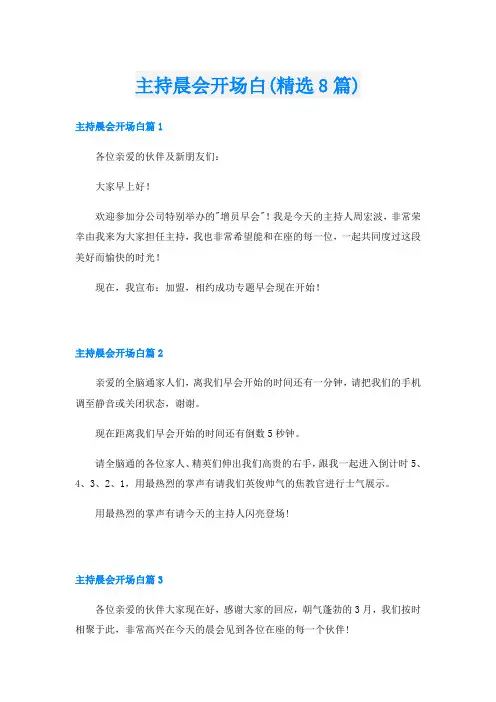 主持晨会开场白(精选8篇)

主持晨会开场白篇1

各位亲爱的伙伴及新朋友们：

大家早上好！

欢迎参加分公司特别举办的"增员早会"！我是今天的主持人周宏波，非常荣幸由我来为大家担任主持，我也非常希望能和在座的每一位，一起共同度过这段美好而愉快的时光！

现在，我宣布：加盟，相约成功专题早会现在开始！

主持晨会开场白篇2

亲爱的全脑通家人们，离我们早会开始的时间还有一分钟，请把我们的手机调至静音或关闭状态，谢谢。

现在距离我们早会开始的时间还有倒数5秒钟。

请全脑通的各位家人、精英们伸出我们高贵的右手，跟我一起进入倒计时5、4、3、2、1，用最热烈的掌声有请我们英俊帅气的焦教官进行士气展示。

用最热烈的掌声有请今天的主持人闪亮登场！

主持晨会开场白篇3

各位亲爱的伙伴大家现在好，感谢大家的回应，朝气蓬勃的3月，我们按时相聚于此，非常高兴在今天的晨会见到各位在座的每一个伙伴！